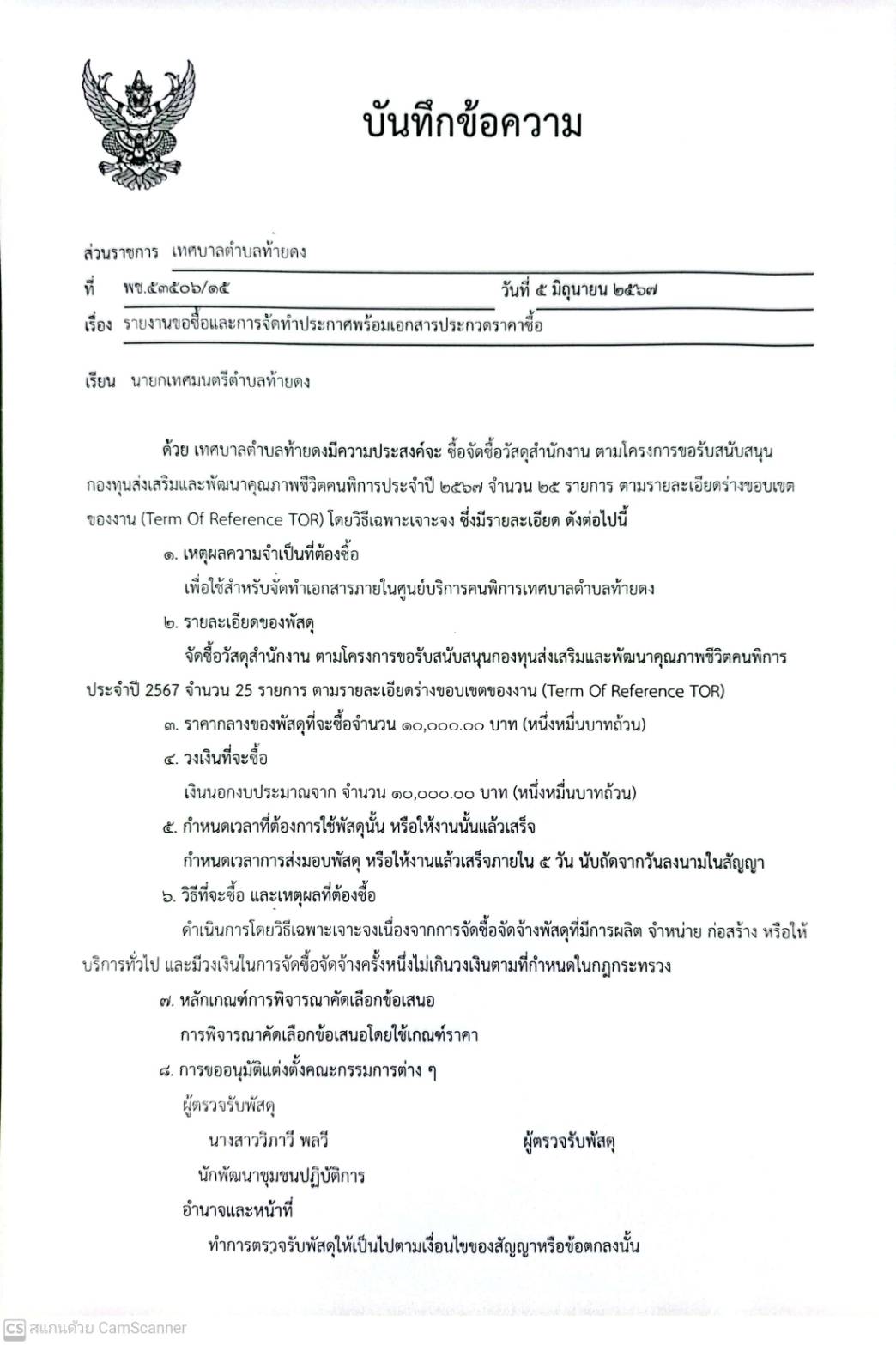 บันทึกข้อความ

ส่วนราชการ เทศบาลตำบลท้ายดง

ที่ พช.๕๓๕๐๖/๑๕ วันที่ ๕ มิถุนายน ๒๕๖๗

เรื่อง รายงานขอซื้อและการจัดทำประกาศพร้อมเอกสารประกวดราคาซื้อ

เรียน นายกเทศมนตรีตำบลท้ายดง

ด้วย เทศบาลตำบลท้ายดงมีความประสงค์จะ ซื้อจัดซื้อวัสดุสำนักงาน ตามโครงการขอรับสนับสนุนกองทุนส่งเสริมและพัฒนาคุณภาพชีวิตคนพิการประจำปี ๒๕๖๗ จำนวน ๒๕ รายการ ตามรายละเอียดร่างขอบเขตของงาน (Term Of Reference TOR) โดยวิธีเฉพาะเจาะจง ซึ่งมีรายละเอียด ดังต่อไปนี้

๑. เหตุผลความจำเป็นที่ต้องซื้อ

เพื่อใช้สำหรับจัดทำเอกสารภายในศูนย์บริการคนพิการเทศบาลตำบลท้ายดง

๒. รายละเอียดของพัสดุ

จัดซื้อวัสดุสำนักงาน ตามโครงการขอรับสนับสนุนกองทุนส่งเสริมและพัฒนาคุณภาพชีวิตคนพิการประจำปี 2567 จำนวน 25 รายการ ตามรายละเอียดร่างขอบเขตของงาน (Term Of Reference TOR)

๓. ราคากลางของพัสดุที่จะซื้อจำนวน ๑๐,๐๐๐.๐๐ บาท (หนึ่งหมื่นบาทถ้วน)

๔. วงเงินที่จะซื้อ

เงินนอกงบประมาณจาก จำนวน ๑๐,๐๐๐.๐๐ บาท (หนึ่งหมื่นบาทถ้วน)

๕. กำหนดเวลาที่ต้องการใช้พัสดุนั้น หรือให้งานนั้นแล้วเสร็จ

กำหนดเวลาการส่งมอบพัสดุ หรือให้งานแล้วเสร็จภายใน ๕ วัน นับถัดจากวันลงนามในสัญญา

๖. วิธีที่จะซื้อ และเหตุผลที่ต้องซื้อ

ดำเนินการโดยวิธีเฉพาะเจาะจงเนื่องจากการจัดซื้อจัดจ้างพัสดุที่มีการผลิต จำหน่าย ก่อสร้าง หรือให้บริการทั่วไป และมีวงเงินในการจัดซื้อจัดจ้างครั้งหนึ่งไม่เกินวงเงินตามที่กำหนดในกฎกระทรวง

๗. หลักเกณฑ์การพิจารณาคัดเลือกข้อเสนอ

การพิจารณาคัดเลือกข้อเสนอโดยใช้เกณฑ์ราคา

๘. การขออนุมัติแต่งตั้งคณะกรรมการต่าง ๆ

ผู้ตรวจรับพัสดุ

นางสาววิภาวี พลวี ผู้ตรวจรับพัสดุ

นักพัฒนาชุมชนปฏิบัติการ

อำนาจและหน้าที่

ทำการตรวจรับพัสดุให้เป็นไปตามเงื่อนไขของสัญญาหรือข้อตกลงนั้น

CS สแกนด้วย CamScanner